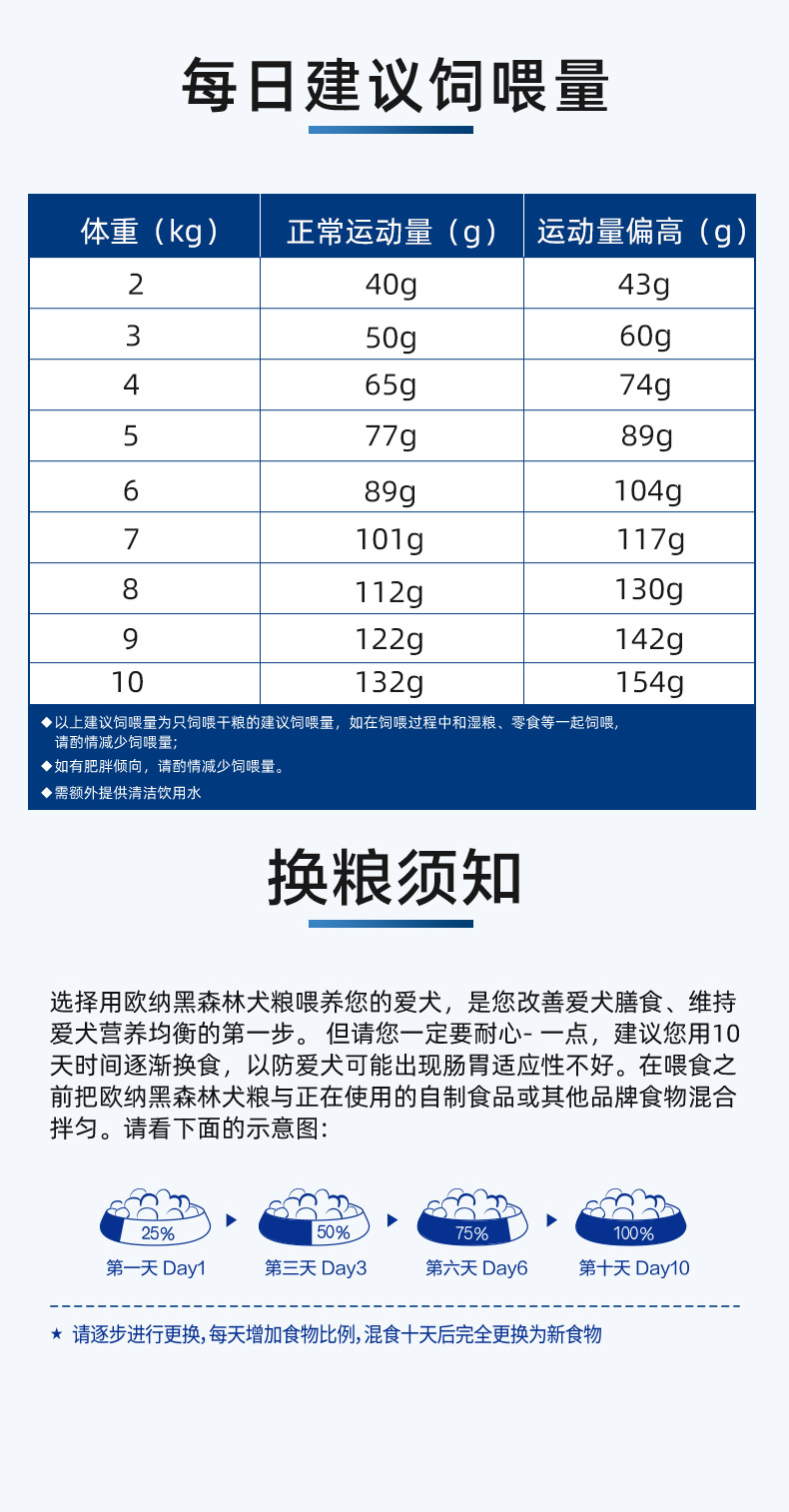 每日建议饲喂量

| 体重（kg） | 正常运动量（g） | 运动量偏高（g） |
|---|---|---|
| 2 | 40g | 43g |
| 3 | 50g | 60g |
| 4 | 65g | 74g |
| 5 | 77g | 89g |
| 6 | 89g | 104g |
| 7 | 101g | 117g |
| 8 | 112g | 130g |
| 9 | 122g | 142g |
| 10 | 132g | 154g |

◆以上建议饲喂量为只饲喂干粮的建议饲喂量，如在饲喂过程中和湿粮、零食等一起饲喂，请酌情减少饲喂量；

◆如有肥胖倾向，请酌情减少饲喂量。

◆需额外提供清洁饮用水

换粮须知

选择用欧纳黑森林犬粮喂养您的爱犬，是您改善爱犬膳食、维持爱犬营养均衡的第一步。 但请您一定要耐心- 一点，建议您用10天时间逐渐换食，以防爱犬可能出现肠胃适应性不好。在喂食之前把欧纳黑森林犬粮与正在使用的自制食品或其他品牌食物混合拌匀。请看下面的示意图：

25%
第一天 Day1

50%
第三天 Day3

75%
第六天 Day6

100%
第十天 Day10

★ 请逐步进行更换，每天增加食物比例，混食十天后完全更换为新食物